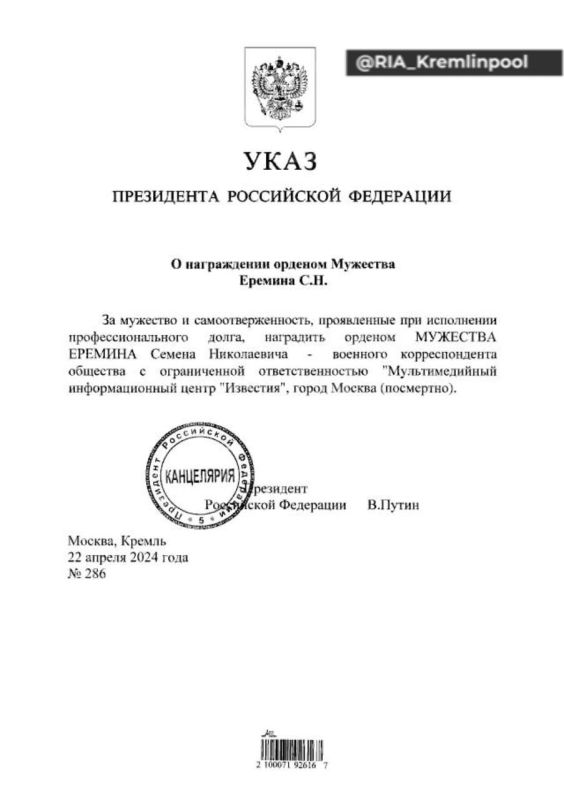 @RIA_Kremlinpool

УКАЗ

ПРЕЗИДЕНТА РОССИЙСКОЙ ФЕДЕРАЦИИ

О награждении орденом Мужества
Еремина С.Н.

За мужество и самоотверженность, проявленные при исполнении профессионального долга, наградить орденом МУЖЕСТВА ЕРЕМИНА Семена Николаевича - военного корреспондента общества с ограниченной ответственностью "Мультимедийный информационный центр "Известия", город Москва (посмертно).

Президент Российской Федерации КАНЦЕЛЯРИЯ 5

Президент
Российской Федерации В.Путин

Москва, Кремль
22 апреля 2024 года
№ 286

2 100071 92616 7